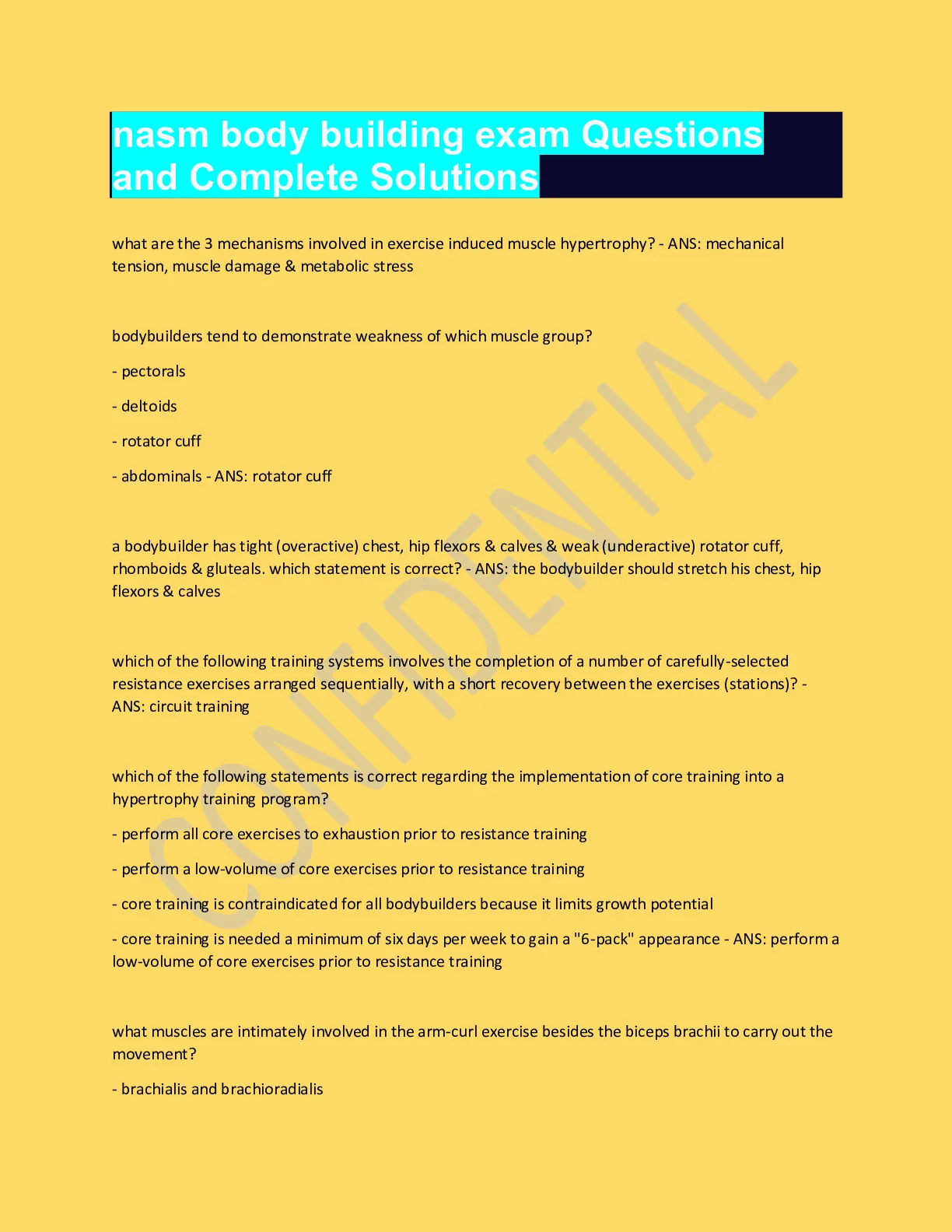 nasm body building exam Questions and Complete Solutions

what are the 3 mechanisms involved in exercise induced muscle hypertrophy? - ANS: mechanical tension, muscle damage & metabolic stress

bodybuilders tend to demonstrate weakness of which muscle group?

- pectorals

- deltoids

- rotator cuff

- abdominals - ANS: rotator cuff

a bodybuilder has tight (overactive) chest, hip flexors & calves & weak (underactive) rotator cuff, rhomboids & gluteals. which statement is correct? - ANS: the bodybuilder should stretch his chest, hip flexors & calves

which of the following training systems involves the completion of a number of carefully-selected resistance exercises arranged sequentially, with a short recovery between the exercises (stations)? - ANS: circuit training

which of the following statements is correct regarding the implementation of core training into a hypertrophy training program?

- perform all core exercises to exhaustion prior to resistance training

- perform a low-volume of core exercises prior to resistance training

- core training is contraindicated for all bodybuilders because it limits growth potential

- core training is needed a minimum of six days per week to gain a "6-pack" appearance - ANS: perform a low-volume of core exercises prior to resistance training

what muscles are intimately involved in the arm-curl exercise besides the biceps brachii to carry out the movement?

- brachialis and brachioradialis

CONFIDENTIAL